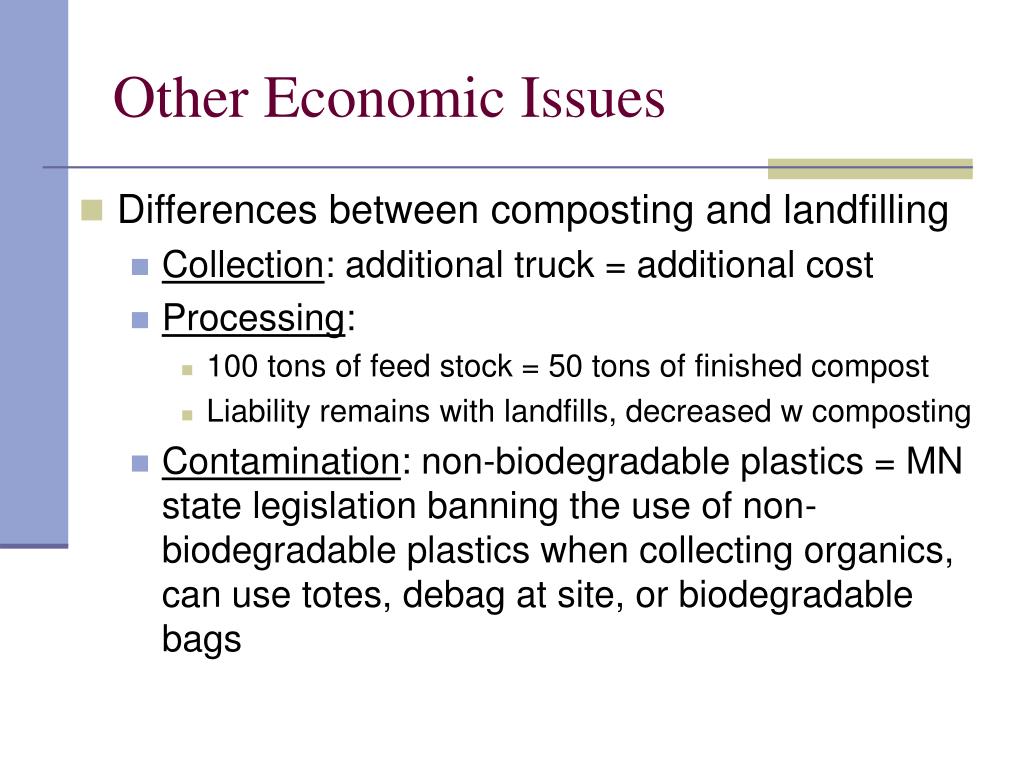 Other Economic Issues

Differences between composting and landfilling

Collection: additional truck = additional cost

Processing:

100 tons of feed stock = 50 tons of finished compost

Liability remains with landfills, decreased w composting

Contamination: non-biodegradable plastics = MN state legislation banning the use of non-biodegradable plastics when collecting organics, can use totes, debag at site, or biodegradable bags